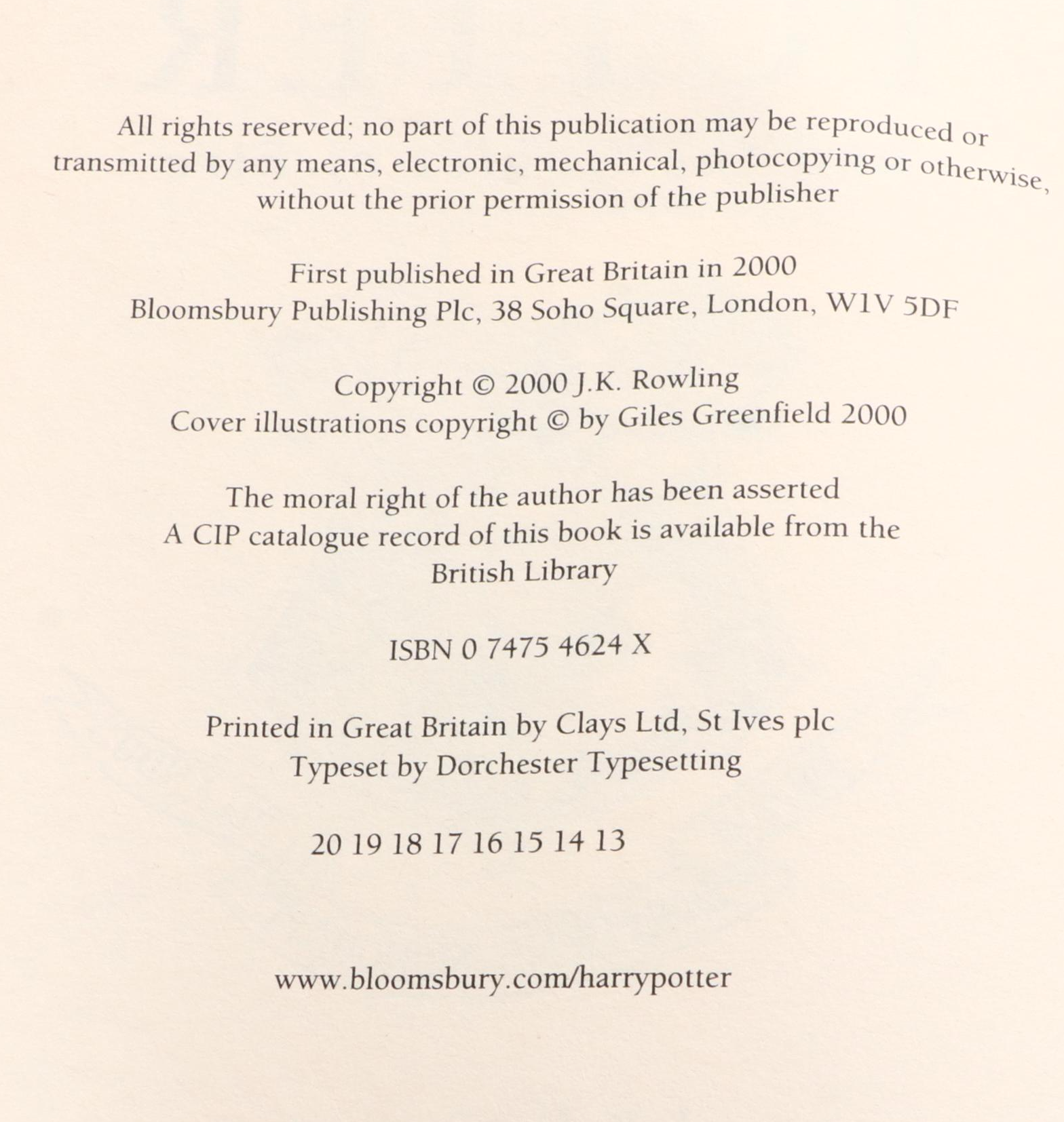 All rights reserved; no part of this publication may be reproduced or transmitted by any means, electronic, mechanical, photocopying or otherwise, without the prior permission of the publisher

First published in Great Britain in 2000
Bloomsbury Publishing Plc, 38 Soho Square, London, W1V 5DF

Copyright © 2000 J.K. Rowling
Cover illustrations copyright © by Giles Greenfield 2000

The moral right of the author has been asserted
A CIP catalogue record of this book is available from the British Library

ISBN 0 7475 4624 X

Printed in Great Britain by Clays Ltd, St Ives plc
Typeset by Dorchester Typesetting

20 19 18 17 16 15 14 13

www.bloomsbury.com/harrypotter